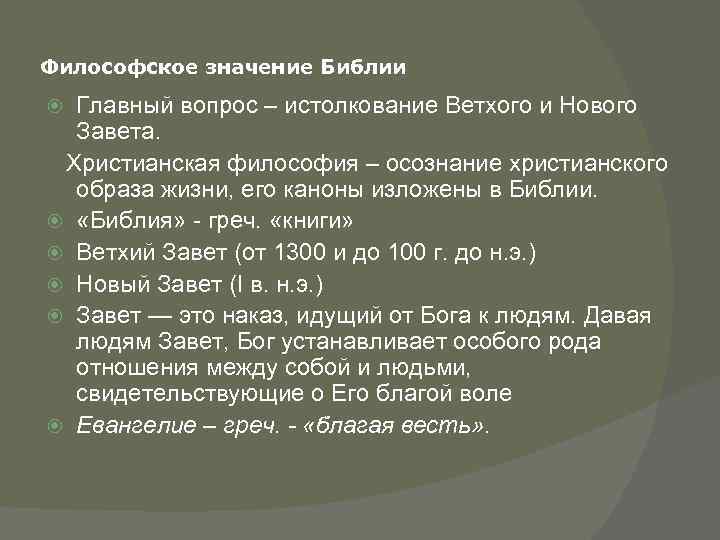 Философское значение Библии

Главный вопрос – истолкование Ветхого и Нового Завета.

Христианская философия – осознание христианского образа жизни, его каноны изложены в Библии.

«Библия» - греч. «книги»

Ветхий Завет (от 1300 и до 100 г. до н.э.)

Новый Завет (I в. н.э.)

Завет — это наказ, идущий от Бога к людям. Давая людям Завет, Бог устанавливает особого рода отношения между собой и людьми, свидетельствующие о Его благой воле

Евангелие – греч. - «благая весть».